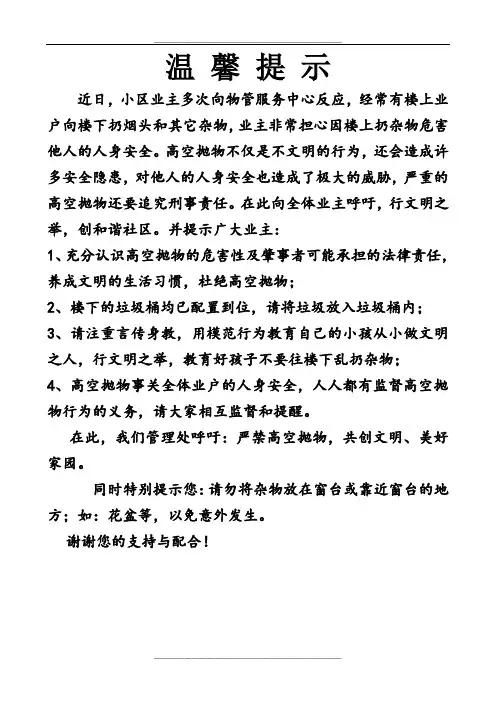 温 馨 提 示

近日，小区业主多次向物管服务中心反应，经常有楼上业户向楼下扔烟头和其它杂物，业主非常担心因楼上扔杂物危害他人的人身安全。高空抛物不仅是不文明的行为，还会造成许多安全隐患，对他人的人身安全也造成了极大的威胁，严重的高空抛物还要追究刑事责任。在此向全体业主呼吁，行文明之举，创和谐社区。并提示广大业主：

1、充分认识高空抛物的危害性及肇事者可能承担的法律责任，养成文明的生活习惯，杜绝高空抛物；

2、楼下的垃圾桶均已配置到位，请将垃圾放入垃圾桶内；

3、请注重言传身教，用模范行为教育自己的小孩从小做文明之人，行文明之举，教育好孩子不要往楼下乱扔杂物；

4、高空抛物事关全体业户的人身安全，人人都有监督高空抛物行为的义务，请大家相互监督和提醒。

在此，我们管理处呼吁：严禁高空抛物，共创文明、美好家园。

同时特别提示您：请勿将杂物放在窗台或靠近窗台的地方；如：花盆等，以免意外发生。

谢谢您的支持与配合！